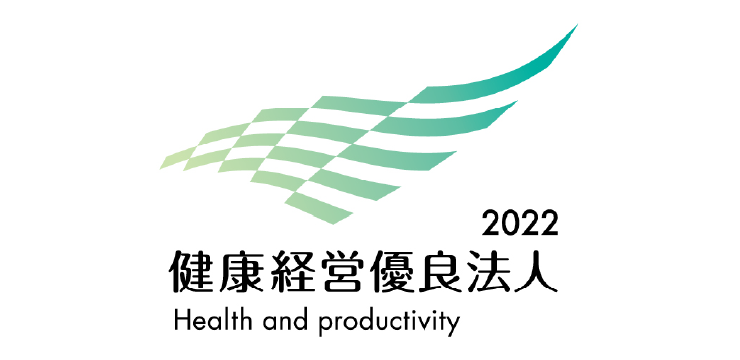 2022
健康経営優良法人
Health and productivity